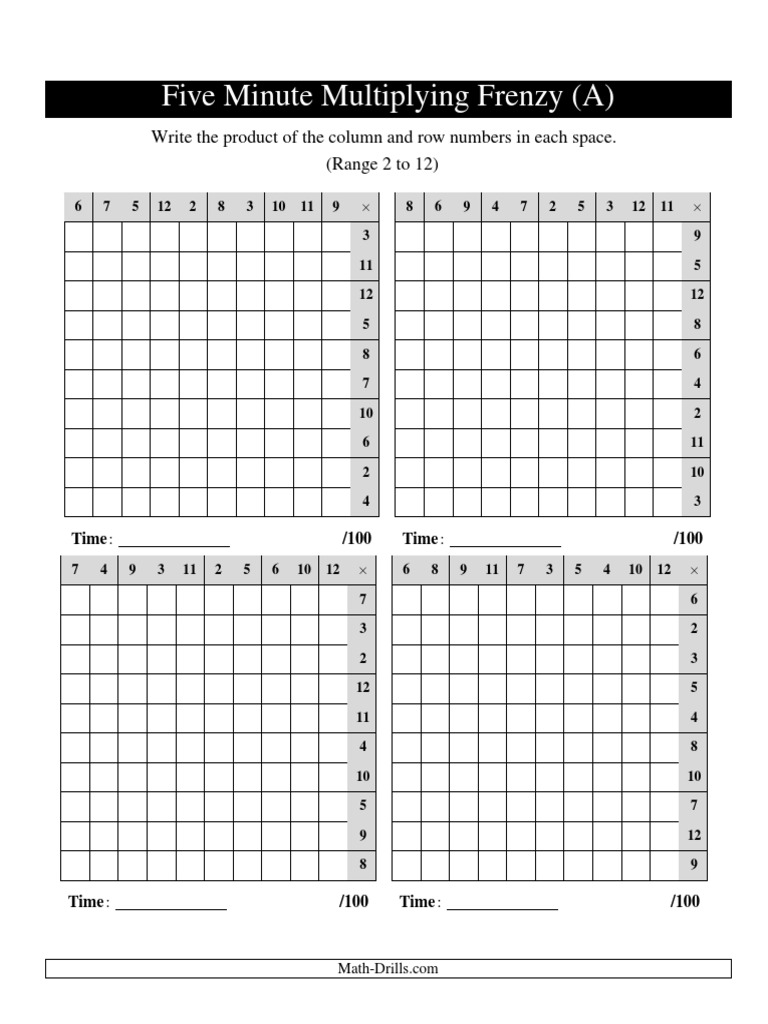 Five Minute Multiplying Frenzy (A)

Write the product of the column and row numbers in each space.
(Range 2 to 12)

| 6 | 7 | 5 | 12 | 2 | 8 | 3 | 10 | 11 | 9 | × |
|---|---|---|---|---|---|---|---|---|---|---|
| | | | | | | | | | | 3 |
| | | | | | | | | | | 11 |
| | | | | | | | | | | 12 |
| | | | | | | | | | | 5 |
| | | | | | | | | | | 8 |
| | | | | | | | | | | 7 |
| | | | | | | | | | | 10 |
| | | | | | | | | | | 6 |
| | | | | | | | | | | 2 |
| | | | | | | | | | | 4 |

Time : ______________ /100

| 8 | 6 | 9 | 4 | 7 | 2 | 5 | 3 | 12 | 11 | × |
|---|---|---|---|---|---|---|---|---|---|---|
| | | | | | | | | | | 9 |
| | | | | | | | | | | 5 |
| | | | | | | | | | | 12 |
| | | | | | | | | | | 8 |
| | | | | | | | | | | 6 |
| | | | | | | | | | | 4 |
| | | | | | | | | | | 2 |
| | | | | | | | | | | 11 |
| | | | | | | | | | | 10 |
| | | | | | | | | | | 3 |

Time : ______________ /100

| 7 | 4 | 9 | 3 | 11 | 2 | 5 | 6 | 10 | 12 | × |
|---|---|---|---|---|---|---|---|---|---|---|
| | | | | | | | | | | 7 |
| | | | | | | | | | | 3 |
| | | | | | | | | | | 2 |
| | | | | | | | | | | 12 |
| | | | | | | | | | | 11 |
| | | | | | | | | | | 4 |
| | | | | | | | | | | 10 |
| | | | | | | | | | | 5 |
| | | | | | | | | | | 9 |
| | | | | | | | | | | 8 |

Time : ______________ /100

| 6 | 8 | 9 | 11 | 7 | 3 | 5 | 4 | 10 | 12 | × |
|---|---|---|---|---|---|---|---|---|---|---|
| | | | | | | | | | | 6 |
| | | | | | | | | | | 2 |
| | | | | | | | | | | 3 |
| | | | | | | | | | | 5 |
| | | | | | | | | | | 4 |
| | | | | | | | | | | 8 |
| | | | | | | | | | | 10 |
| | | | | | | | | | | 7 |
| | | | | | | | | | | 12 |
| | | | | | | | | | | 9 |

Time : ______________ /100

Math-Drills.com